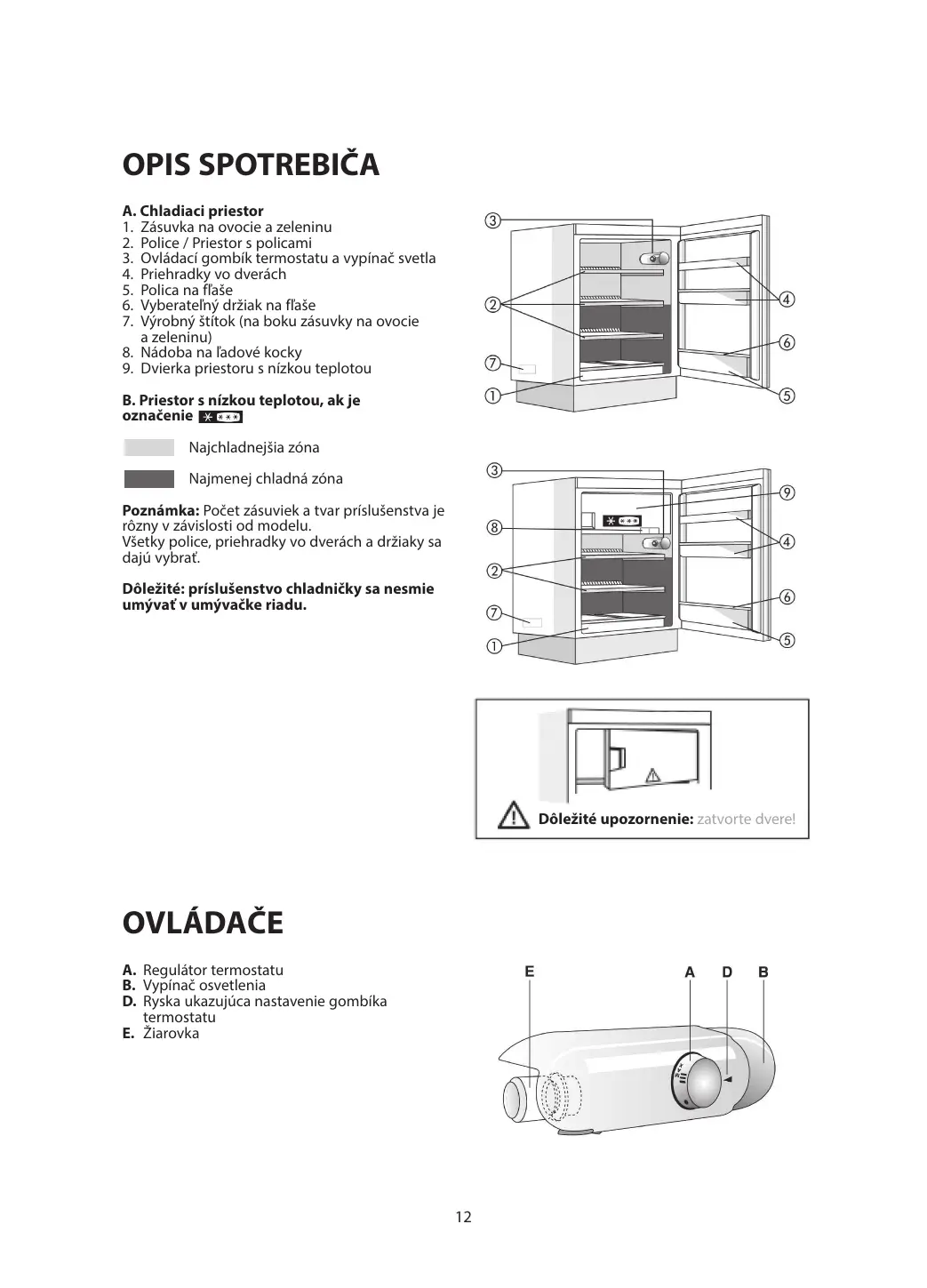 OPIS SPOTREBIČA

A. Chladiaci priestor
1. Zásuvka na ovocie a zeleninu
2. Police / Priestor s policami
3. Ovládací gombík termostatu a vypínač svetla
4. Priehradky vo dverách
5. Polica na fľaše
6. Vyberateľný držiak na fľaše
7. Výrobný štítok (na boku zásuvky na ovocie a zeleninu)
8. Nádoba na ľadové kocky
9. Dvierka priestoru s nízkou teplotou

B. Priestor s nízkou teplotou, ak je označenie

Najchladnejšia zóna

Najmenej chladná zóna

Poznámka: Počet zásuviek a tvar príslušenstva je rôzny v závislosti od modelu.
Všetky police, priehradky vo dverách a držiaky sa dajú vybrať.

Dôležité: príslušenstvo chladničky sa nesmie umývať v umývačke riadu.

3
2
7
1
4
6
5

3
8
2
7
1
9
4
6
5

Dôležité upozornenie: zatvorte dvere!

OVLÁDAČE

A. Regulátor termostatu
B. Vypínač osvetlenia
D. Ryska ukazujúca nastavenie gombíka termostatu
E. Žiarovka

E
A
D
B

12